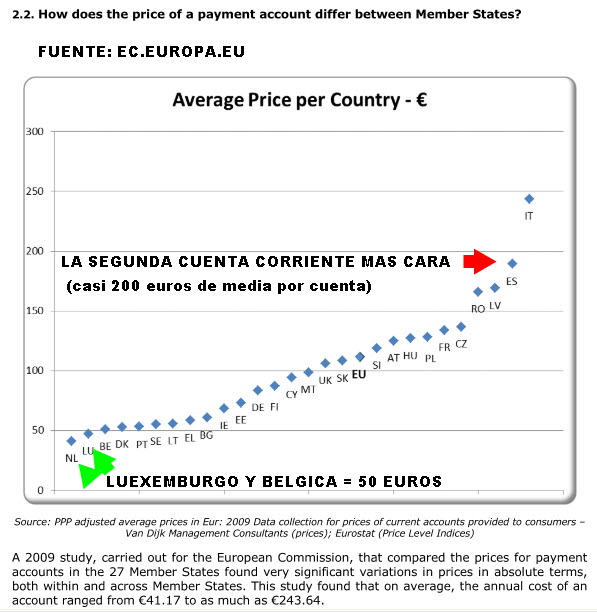 2.2. How does the price of a payment account differ between Member States?

FUENTE: EC.EUROPA.EU

Average Price per Country - €

300
250
200
150
100
50
0

IT
LA SEGUNDA CUENTA CORRIENTE MAS CARA
(casi 200 euros de media por cuenta)
ES
RO LV
FR CZ
AT HU PL
SI
UK SK EU
CY MT
DE FI
IE EE
NL LU BE DK PT SE LT EL BG

LUEXEMBURGO Y BELGICA = 50 EUROS

Source: PPP adjusted average prices in Eur: 2009 Data collection for prices of current accounts provided to consumers – Van Dijk Management Consultants (prices); Eurostat (Price Level Indices)

A 2009 study, carried out for the European Commission, that compared the prices for payment accounts in the 27 Member States found very significant variations in prices in absolute terms, both within and across Member States. This study found that on average, the annual cost of an account ranged from €41.17 to as much as €243.64.